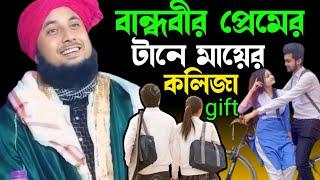 বান্ধবীর প্রেমের টানে মায়ের কলিজা gift